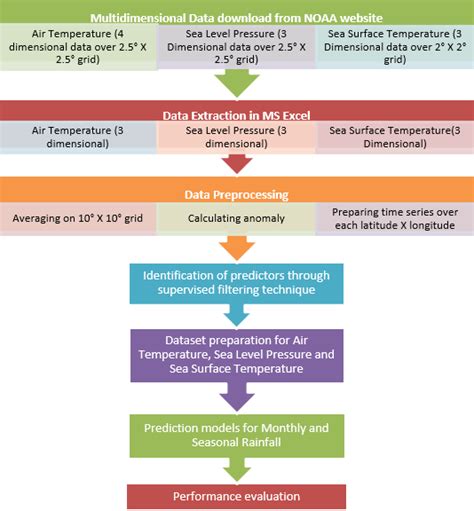 Multidimensional Data download from NOAA website

Air Temperature (4 dimensional data over 2.5° X 2.5° grid)

Sea Level Pressure (3 Dimensional data over 2.5° X 2.5° grid)

Sea Surface Temperature (3 Dimensional data over 2° X 2° grid)

Data Extraction in MS Excel

Air Temperature (3 dimensional)

Sea Level Pressure (3 dimensional)

Sea Surface Temperature(3 Dimensional)

Data Preprocessing

Averaging on 10° X 10° grid

Calculating anomaly

Preparing time series over each latitude X longitude

Identification of predictors through supervised filtering technique

Dataset preparation for Air Temperature, Sea Level Pressure and Sea Surface Temperature

Prediction models for Monthly and Seasonal Rainfall

Performance evaluation